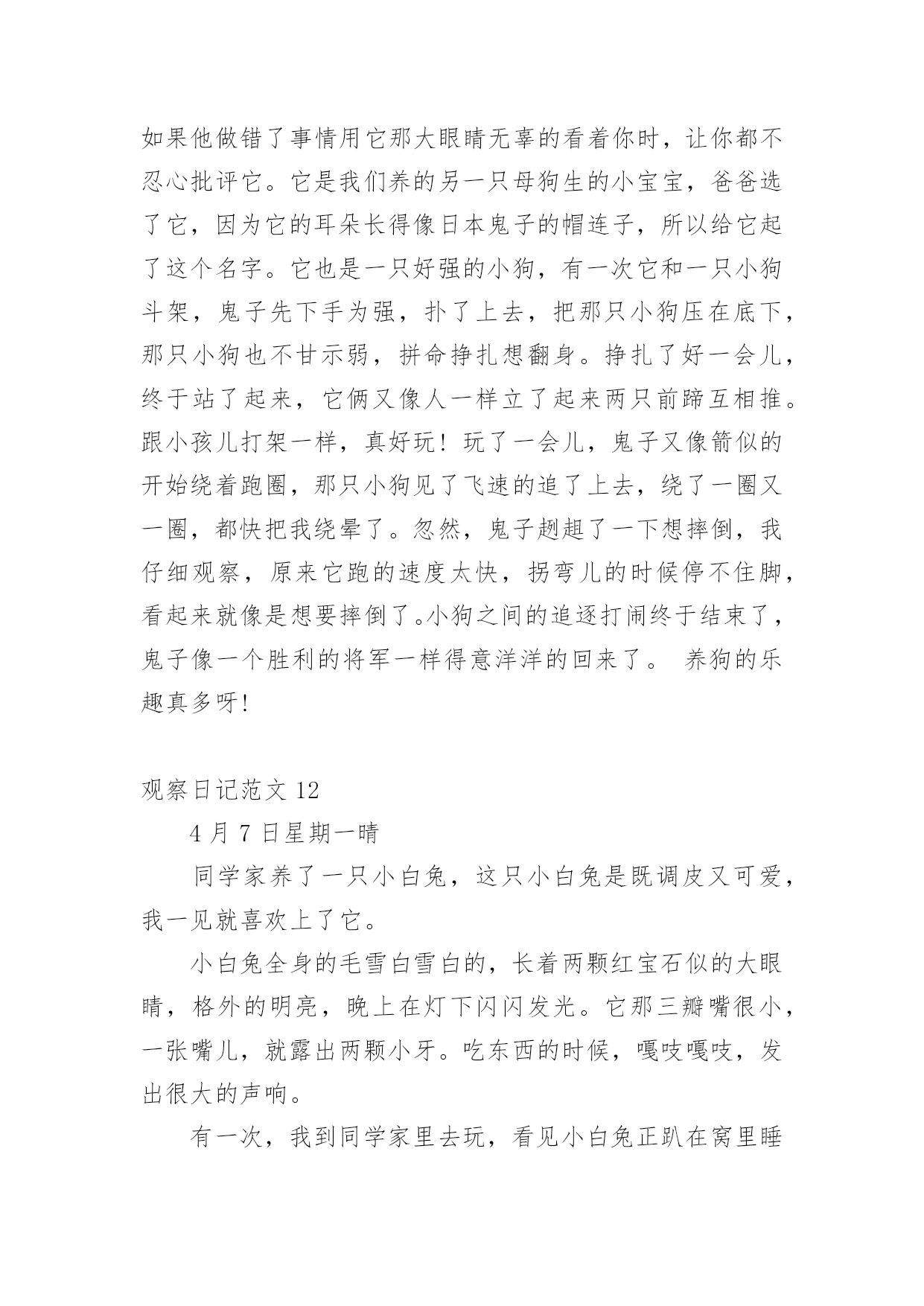 如果他做错了事情用它那大眼睛无辜的看着你时，让你都不忍心批评它。它是我们养的另一只母狗生的小宝宝，爸爸选了它，因为它的耳朵长得像日本鬼子的帽连子，所以给它起了这个名字。它也是一只好强的小狗，有一次它和一只小狗斗架，鬼子先下手为强，扑了上去，把那只小狗压在底下，那只小狗也不甘示弱，拼命挣扎想翻身。挣扎了好一会儿，终于站了起来，它俩又像人一样立了起来两只前蹄互相推。跟小孩儿打架一样，真好玩！玩了一会儿，鬼子又像箭似的开始绕着跑圈，那只小狗见了飞速的追了上去，绕了一圈又一圈，都快把我绕晕了。忽然，鬼子趔趄了一下想摔倒，我仔细观察，原来它跑的速度太快，拐弯儿的时候停不住脚，看起来就像是想要摔倒了。小狗之间的追逐打闹终于结束了，鬼子像一个胜利的将军一样得意洋洋的回来了。 养狗的乐趣真多呀!

观察日记范文 12

4 月 7 日星期一晴

同学家养了一只小白兔，这只小白兔是既调皮又可爱，我一见就喜欢上了它。

小白兔全身的毛雪白雪白的，长着两颗红宝石似的大眼睛，格外的明亮，晚上在灯下闪闪发光。它那三瓣嘴很小，一张嘴儿，就露出两颗小牙。吃东西的时候，嘎吱嘎吱，发出很大的声响。

有一次，我到同学家里去玩，看见小白兔正趴在窝里睡